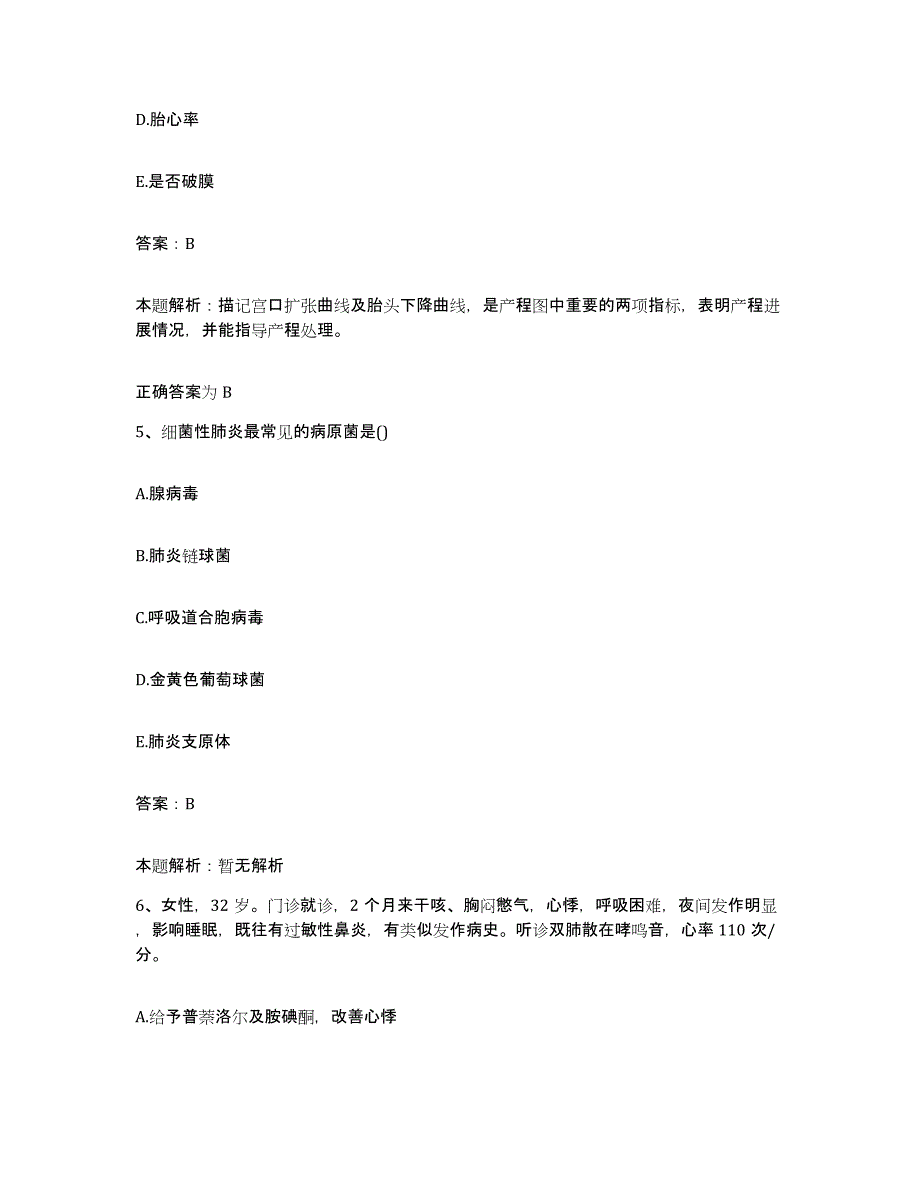 D.胎心率

E.是否破膜

答案：B

本题解析：描记宫口扩张曲线及胎头下降曲线，是产程图中重要的两项指标，表明产程进展情况，并能指导产程处理。

正确答案为 B

5、细菌性肺炎最常见的病原菌是()

A.腺病毒

B.肺炎链球菌

C.呼吸道合胞病毒

D.金黄色葡萄球菌

E.肺炎支原体

答案：B

本题解析：暂无解析

6、女性，32 岁。门诊就诊，2 个月来干咳、胸闷憋气，心悸，呼吸困难，夜间发作明显，影响睡眠，既往有过敏性鼻炎，有类似发作病史。听诊双肺散在哮鸣音，心率 110 次/分。

A.给予普萘洛尔及胺碘酮，改善心悸